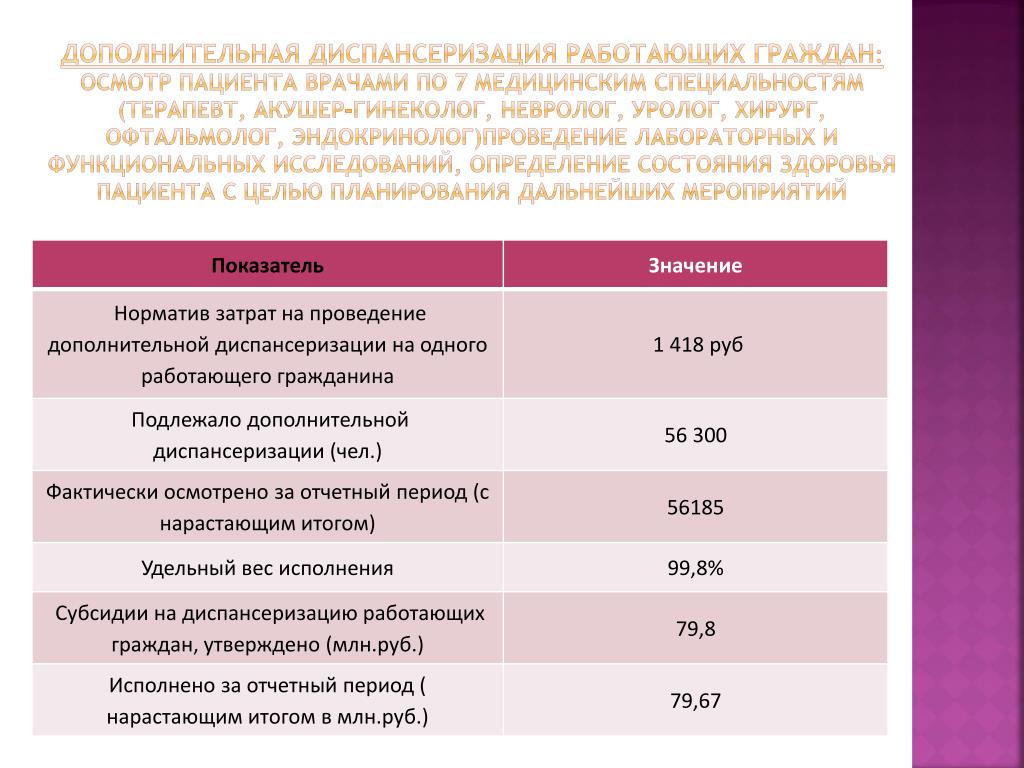 ДОПОЛНИТЕЛЬНАЯ ДИСПАНСЕРИЗАЦИЯ РАБОТАЮЩИХ ГРАЖДАН: ОСМОТР ПАЦИЕНТА ВРАЧАМИ ПО 7 МЕДИЦИНСКИМ СПЕЦИАЛЬНОСТЯМ (ТЕРАПЕВТ, АКУШЕР-ГИНЕКОЛОГ, НЕВРОЛОГ, УРОЛОГ, ХИРУРГ, ОФТАЛЬМОЛОГ, ЭНДОКРИНОЛОГ)ПРОВЕДЕНИЕ ЛАБОРАТОРНЫХ И ФУНКЦИОНАЛЬНЫХ ИССЛЕДОВАНИЙ, ОПРЕДЕЛЕНИЕ СОСТОЯНИЯ ЗДОРОВЬЯ ПАЦИЕНТА С ЦЕЛЬЮ ПЛАНИРОВАНИЯ ДАЛЬНЕЙШИХ МЕРОПРИЯТИЙ

| Показатель | Значение |
|---|---|
| Норматив затрат на проведение дополнительной диспансеризации на одного работающего гражданина | 1 418 руб |
| Подлежало дополнительной диспансеризации (чел.) | 56 300 |
| Фактически осмотрено за отчетный период (с нарастающим итогом) | 56185 |
| Удельный вес исполнения | 99,8% |
| Субсидии на диспансеризацию работающих граждан, утверждено (млн.руб.) | 79,8 |
| Исполнено за отчетный период ( нарастающим итогом в млн.руб.) | 79,67 |